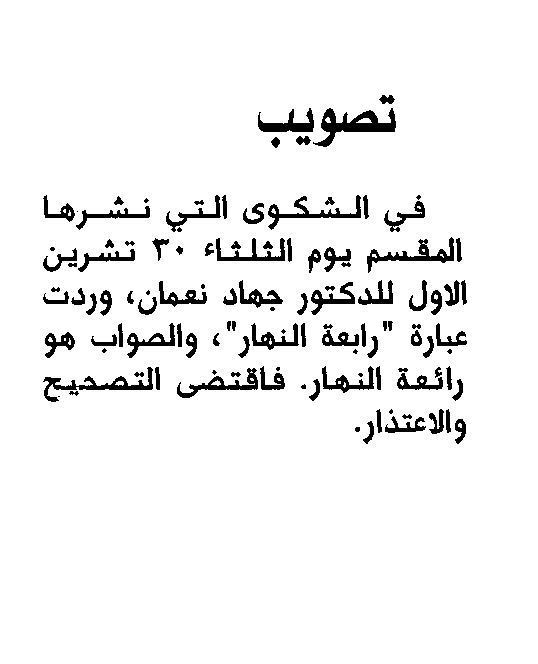 تصويب

في الشكوى التي نشرها المقسم يوم الثلثاء ٣٠ تشرين الاول للدكتور جهاد نعمان، وردت عبارة "رابعة النهار"، والصواب هو رائعة النهار. فاقتضى التصحيح والاعتذار.